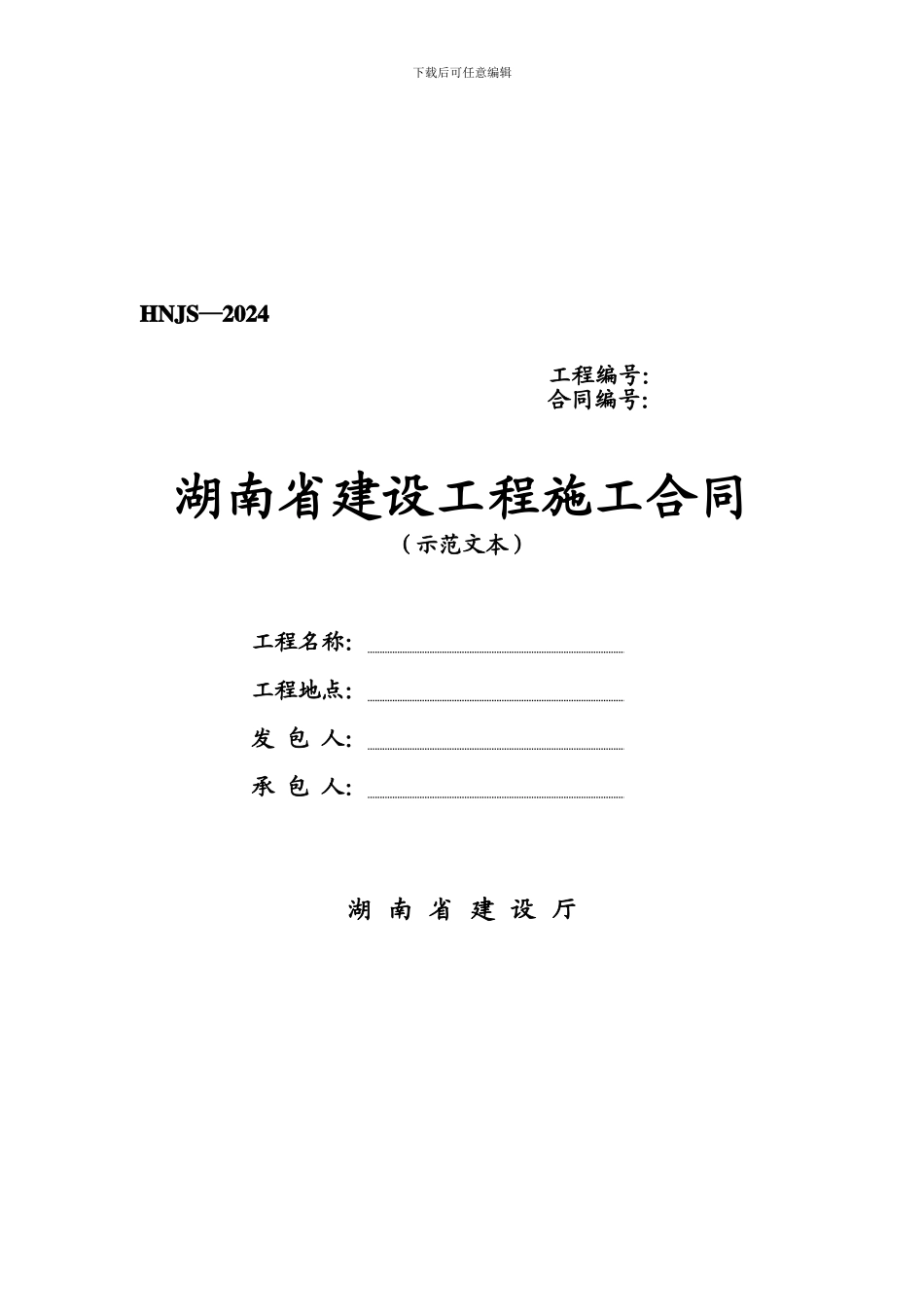 下载后可任意编辑

HNJS—2024

工程编号:
合同编号:

湖南省建设工程施工合同
（示范文本）

工程名称:

工程地点:

发 包 人:

承 包 人:

湖 南 省 建 设 厅